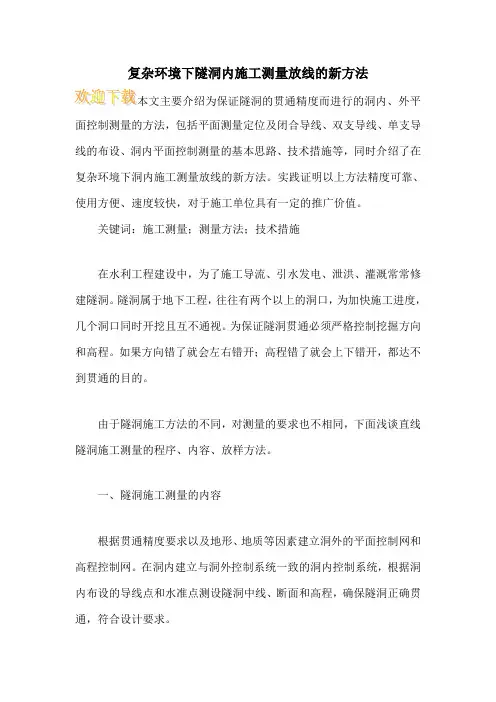 复杂环境下隧洞内施工测量放线的新方法

欢迎下载本文主要介绍为保证隧洞的贯通精度而进行的洞内、外平面控制测量的方法，包括平面测量定位及闭合导线、双支导线、单支导线的布设、洞内平面控制测量的基本思路、技术措施等，同时介绍了在复杂环境下洞内施工测量放线的新方法。实践证明以上方法精度可靠、使用方便、速度较快，对于施工单位具有一定的推广价值。

关键词：施工测量；测量方法；技术措施

在水利工程建设中，为了施工导流、引水发电、泄洪、灌溉常常修建隧洞。隧洞属于地下工程，往往有两个以上的洞口，为加快施工进度，几个洞口同时开挖且互不通视。为保证隧洞贯通必须严格控制挖掘方向和高程。如果方向错了就会左右错开；高程错了就会上下错开，都达不到贯通的目的。

由于隧洞施工方法的不同，对测量的要求也不相同，下面浅谈直线隧洞施工测量的程序、内容、放样方法。

一、隧洞施工测量的内容

根据贯通精度要求以及地形、地质等因素建立洞外的平面控制网和高程控制网。在洞内建立与洞外控制系统一致的洞内控制系统，根据洞内布设的导线点和水准点测设隧洞中线、断面和高程，确保隧洞正确贯通，符合设计要求。